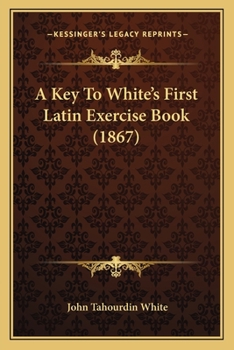 —KESSINGER'S LEGACY REPRINTS—

A Key To White's First Latin Exercise Book (1867)

John Tahourdin White